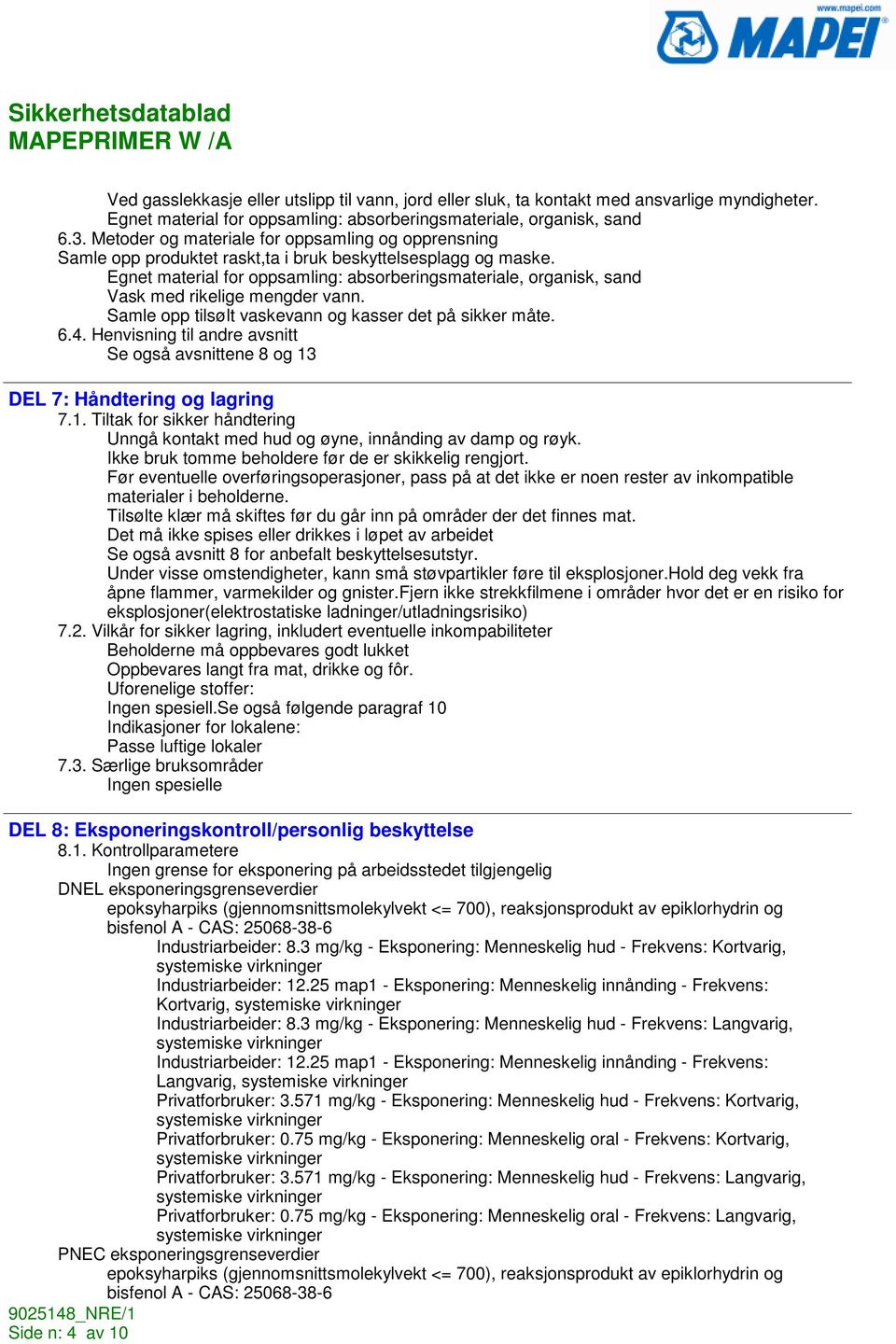 www.mapei.com
MAPEI

Sikkerhetsdatablad
MAPEPRIMER W /A

Ved gasslekkasje eller utslipp til vann, jord eller sluk, ta kontakt med ansvarlige myndigheter.
Egnet material for oppsamling: absorberingsmateriale, organisk, sand
6.3. Metoder og materiale for oppsamling og opprensning
Samle opp produktet raskt,ta i bruk beskyttelsesplagg og maske.
Egnet material for oppsamling: absorberingsmateriale, organisk, sand
Vask med rikelige mengder vann.
Samle opp tilsølt vaskevann og kasser det på sikker måte.
6.4. Henvisning til andre avsnitt
Se også avsnittene 8 og 13

DEL 7: Håndtering og lagring
7.1. Tiltak for sikker håndtering
Unngå kontakt med hud og øyne, innånding av damp og røyk.
Ikke bruk tomme beholdere før de er skikkelig rengjort.
Før eventuelle overføringsoperasjoner, pass på at det ikke er noen rester av inkompatible materialer i beholderne.
Tilsølte klær må skiftes før du går inn på områder der det finnes mat.
Det må ikke spises eller drikkes i løpet av arbeidet
Se også avsnitt 8 for anbefalt beskyttelsesutstyr.
Under visse omstendigheter, kann små støvpartikler føre til eksplosjoner.Hold deg vekk fra åpne flammer, varmekilder og gnister.Fjern ikke strekkfilmene i områder hvor det er en risiko for eksplosjoner(elektrostatiske ladninger/utladningsrisiko)
7.2. Vilkår for sikker lagring, inkludert eventuelle inkompabiliteter
Beholderne må oppbevares godt lukket
Oppbevares langt fra mat, drikke og fôr.
Uforenelige stoffer:
Ingen spesiell.Se også følgende paragraf 10
Indikasjoner for lokalene:
Passe luftige lokaler
7.3. Særlige bruksområder
Ingen spesielle

DEL 8: Eksponeringskontroll/personlig beskyttelse
8.1. Kontrollparametere
Ingen grense for eksponering på arbeidsstedet tilgjengelig
DNEL eksponeringsgrenseverdier
epoksyharpiks (gjennomsnittsmolekylvekt <= 700), reaksjonsprodukt av epiklorhydrin og bisfenol A - CAS: 25068-38-6
Industriarbeider: 8.3 mg/kg - Eksponering: Menneskelig hud - Frekvens: Kortvarig, systemiske virkninger
Industriarbeider: 12.25 map1 - Eksponering: Menneskelig innånding - Frekvens: Kortvarig, systemiske virkninger
Industriarbeider: 8.3 mg/kg - Eksponering: Menneskelig hud - Frekvens: Langvarig, systemiske virkninger
Industriarbeider: 12.25 map1 - Eksponering: Menneskelig innånding - Frekvens: Langvarig, systemiske virkninger
Privatforbruker: 3.571 mg/kg - Eksponering: Menneskelig hud - Frekvens: Kortvarig, systemiske virkninger
Privatforbruker: 0.75 mg/kg - Eksponering: Menneskelig oral - Frekvens: Kortvarig, systemiske virkninger
Privatforbruker: 3.571 mg/kg - Eksponering: Menneskelig hud - Frekvens: Langvarig, systemiske virkninger
Privatforbruker: 0.75 mg/kg - Eksponering: Menneskelig oral - Frekvens: Langvarig, systemiske virkninger
PNEC eksponeringsgrenseverdier
epoksyharpiks (gjennomsnittsmolekylvekt <= 700), reaksjonsprodukt av epiklorhydrin og bisfenol A - CAS: 25068-38-6
9025148_NRE/1
Side n: 4 av 10